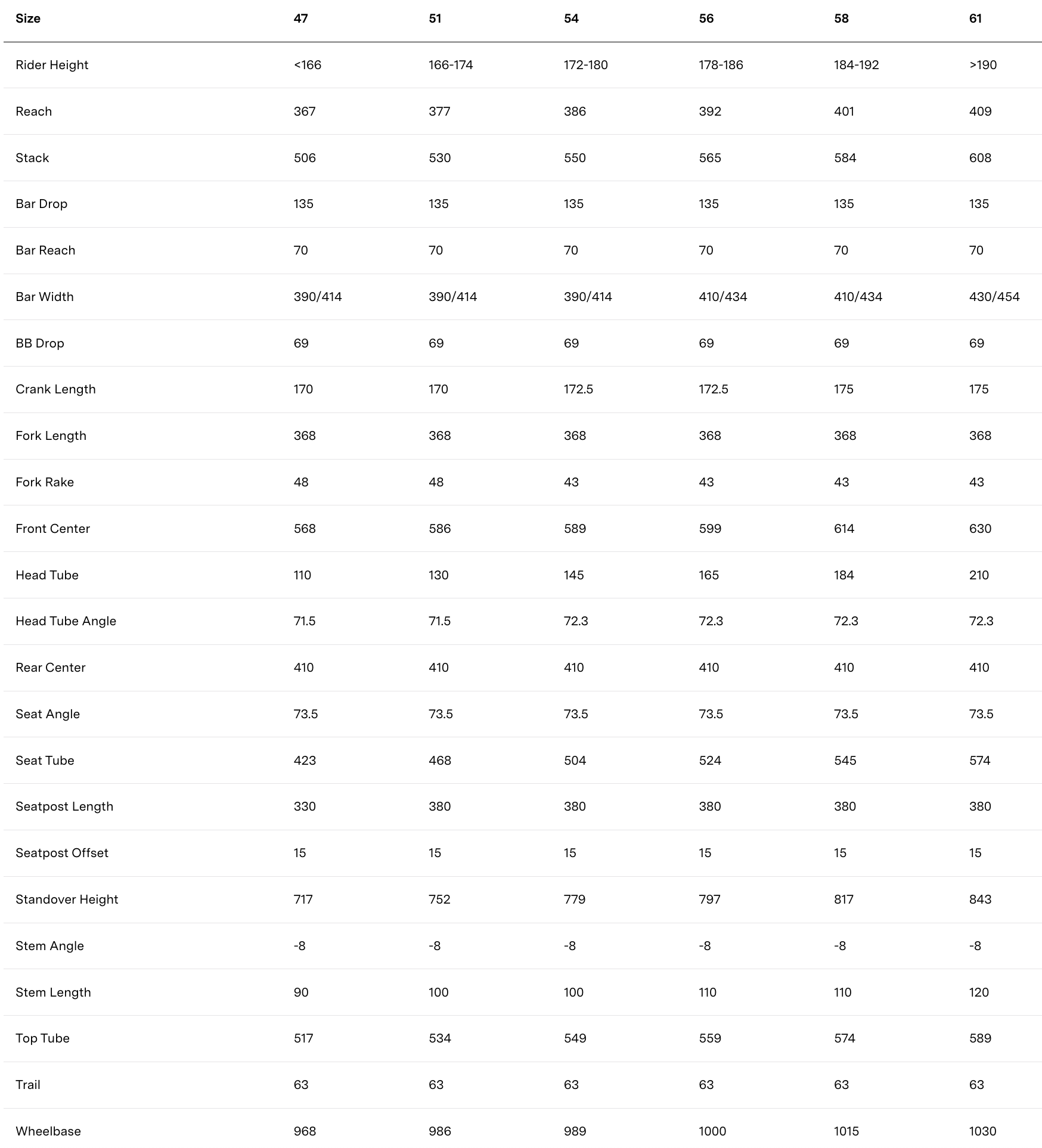 | Size | 47 | 51 | 54 | 56 | 58 | 61 |
|---|---|---|---|---|---|---|
| Rider Height | <166 | 166-174 | 172-180 | 178-186 | 184-192 | >190 |
| Reach | 367 | 377 | 386 | 392 | 401 | 409 |
| Stack | 506 | 530 | 550 | 565 | 584 | 608 |
| Bar Drop | 135 | 135 | 135 | 135 | 135 | 135 |
| Bar Reach | 70 | 70 | 70 | 70 | 70 | 70 |
| Bar Width | 390/414 | 390/414 | 390/414 | 410/434 | 410/434 | 430/454 |
| BB Drop | 69 | 69 | 69 | 69 | 69 | 69 |
| Crank Length | 170 | 170 | 172.5 | 172.5 | 175 | 175 |
| Fork Length | 368 | 368 | 368 | 368 | 368 | 368 |
| Fork Rake | 48 | 48 | 43 | 43 | 43 | 43 |
| Front Center | 568 | 586 | 589 | 599 | 614 | 630 |
| Head Tube | 110 | 130 | 145 | 165 | 184 | 210 |
| Head Tube Angle | 71.5 | 71.5 | 72.3 | 72.3 | 72.3 | 72.3 |
| Rear Center | 410 | 410 | 410 | 410 | 410 | 410 |
| Seat Angle | 73.5 | 73.5 | 73.5 | 73.5 | 73.5 | 73.5 |
| Seat Tube | 423 | 468 | 504 | 524 | 545 | 574 |
| Seatpost Length | 330 | 380 | 380 | 380 | 380 | 380 |
| Seatpost Offset | 15 | 15 | 15 | 15 | 15 | 15 |
| Standover Height | 717 | 752 | 779 | 797 | 817 | 843 |
| Stem Angle | -8 | -8 | -8 | -8 | -8 | -8 |
| Stem Length | 90 | 100 | 100 | 110 | 110 | 120 |
| Top Tube | 517 | 534 | 549 | 559 | 574 | 589 |
| Trail | 63 | 63 | 63 | 63 | 63 | 63 |
| Wheelbase | 968 | 986 | 989 | 1000 | 1015 | 1030 |